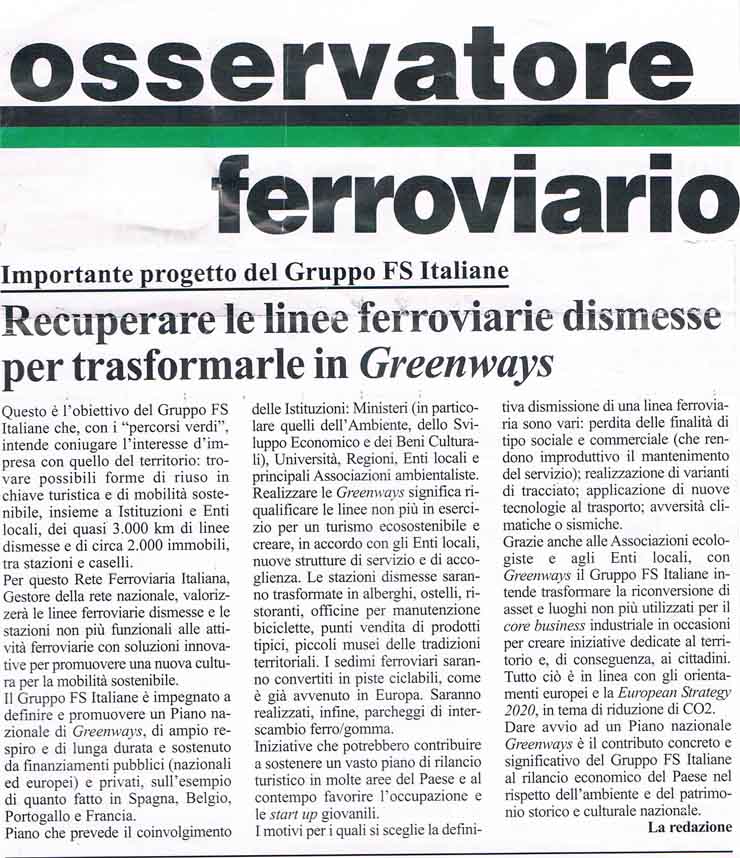 osservatore

ferroviario

Importante progetto del Gruppo FS Italiane

Recuperare le linee ferroviarie dismesse per trasformarle in Greenways

Questo è l'obiettivo del Gruppo FS Italiane che, con i "percorsi verdi", intende coniugare l'interesse d'impresa con quello del territorio: trovare possibili forme di riuso in chiave turistica e di mobilità sostenibile, insieme a Istituzioni e Enti locali, dei quasi 3.000 km di linee dismesse e di circa 2.000 immobili, tra stazioni e caselli.

Per questo Rete Ferroviaria Italiana, Gestore della rete nazionale, valorizzerà le linee ferroviarie dismesse e le stazioni non più funzionali alle attività ferroviarie con soluzioni innovative per promuovere una nuova cultura per la mobilità sostenibile.

Il Gruppo FS Italiane è impegnato a definire e promuovere un Piano nazionale di Greenways, di ampio respiro e di lunga durata e sostenuto da finanziamenti pubblici (nazionali ed europei) e privati, sull'esempio di quanto fatto in Spagna, Belgio, Portogallo e Francia.

Piano che prevede il coinvolgimento delle Istituzioni: Ministeri (in particolare quelli dell'Ambiente, dello Sviluppo Economico e dei Beni Culturali), Università, Regioni, Enti locali e principali Associazioni ambientaliste.

Realizzare le Greenways significa riqualificare le linee non più in esercizio per un turismo ecosostenibile e creare, in accordo con gli Enti locali, nuove strutture di servizio e di accoglienza. Le stazioni dismesse saranno trasformate in alberghi, ostelli, ristoranti, officine per manutenzione biciclette, punti vendita di prodotti tipici, piccoli musei delle tradizioni territoriali. I sedimi ferroviari saranno convertiti in piste ciclabili, come è già avvenuto in Europa. Saranno realizzati, infine, parcheggi di interscambio ferro/gomma.

Iniziative che potrebbero contribuire a sostenere un vasto piano di rilancio turistico in molte aree del Paese e al contempo favorire l'occupazione e le start up giovanili.

I motivi per i quali si sceglie la definitiva dismissione di una linea ferroviaria sono vari: perdita delle finalità di tipo sociale e commerciale (che rendono improduttivo il mantenimento del servizio); realizzazione di varianti di tracciato; applicazione di nuove tecnologie al trasporto; avversità climatiche o sismiche.

Grazie anche alle Associazioni ecologiste e agli Enti locali, con Greenways il Gruppo FS Italiane intende trasformare la riconversione di asset e luoghi non più utilizzati per il core business industriale in occasioni per creare iniziative dedicate al territorio e, di conseguenza, ai cittadini.

Tutto ciò è in linea con gli orientamenti europei e la European Strategy 2020, in tema di riduzione di CO2.

Dare avvio ad un Piano nazionale Greenways è il contributo concreto e significativo del Gruppo FS Italiane al rilancio economico del Paese nel rispetto dell'ambiente e del patrimonio storico e culturale nazionale.

La redazione